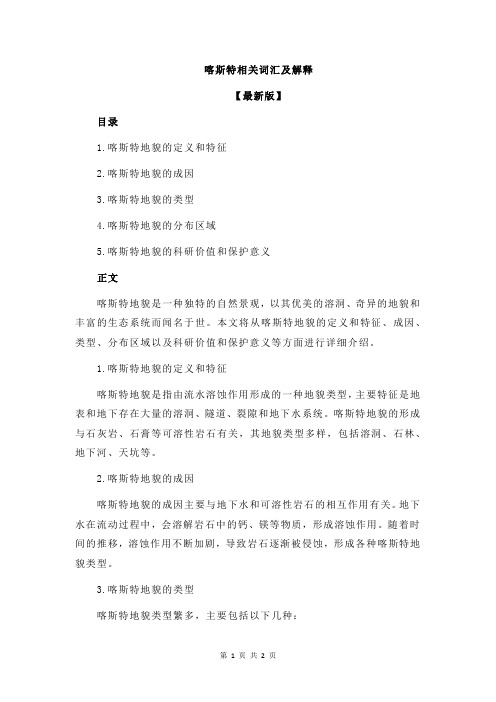 喀斯特相关词汇及解释

【最新版】

目录

1.喀斯特地貌的定义和特征

2.喀斯特地貌的成因

3.喀斯特地貌的类型

4.喀斯特地貌的分布区域

5.喀斯特地貌的科研价值和保护意义

正文

喀斯特地貌是一种独特的自然景观，以其优美的溶洞、奇异的地貌和丰富的生态系统而闻名于世。本文将从喀斯特地貌的定义和特征、成因、类型、分布区域以及科研价值和保护意义等方面进行详细介绍。

1.喀斯特地貌的定义和特征

喀斯特地貌是指由流水溶蚀作用形成的一种地貌类型，主要特征是地表和地下存在大量的溶洞、隧道、裂隙和地下水系统。喀斯特地貌的形成与石灰岩、石膏等可溶性岩石有关，其地貌类型多样，包括溶洞、石林、地下河、天坑等。

2.喀斯特地貌的成因

喀斯特地貌的成因主要与地下水和可溶性岩石的相互作用有关。地下水在流动过程中，会溶解岩石中的钙、镁等物质，形成溶蚀作用。随着时间的推移，溶蚀作用不断加剧，导致岩石逐渐被侵蚀，形成各种喀斯特地貌类型。

3.喀斯特地貌的类型

喀斯特地貌类型繁多，主要包括以下几种：

第 1 页 共 2 页